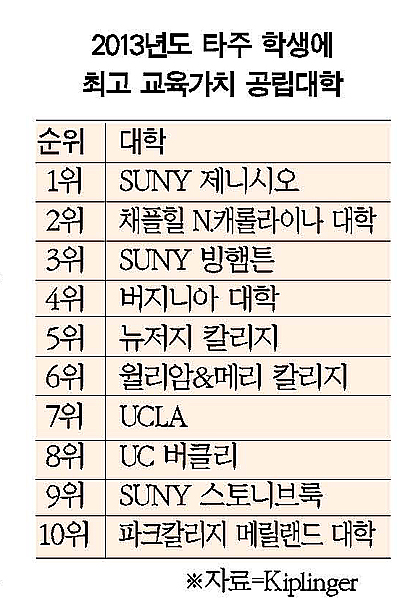 2013년도 타주 학생에
최고 교육가치 공립대학

| 순위 | 대학 |
|---|---|
| 1위 | SUNY 제니시오 |
| 2위 | 채플힐 N.캐롤라이나 대학 |
| 3위 | SUNY 빙햄튼 |
| 4위 | 버지니아 대학 |
| 5위 | 뉴저지 칼리지 |
| 6위 | 윌리암&메리 칼리지 |
| 7위 | UCLA |
| 8위 | UC 버클리 |
| 9위 | SUNY 스토니브룩 |
| 10위 | 파크칼리지 메릴랜드 대학 |

※자료=Kiplinger